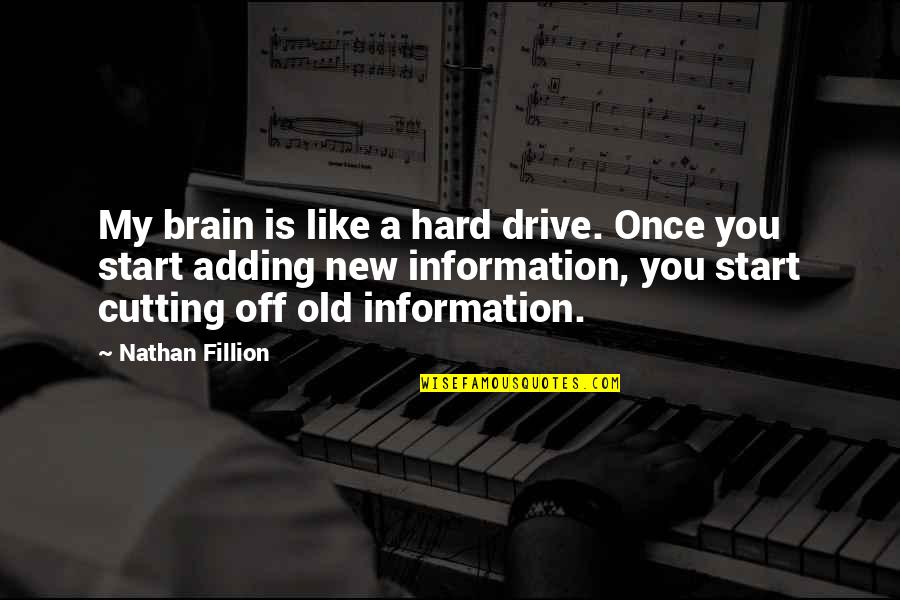 My brain is like a hard drive. Once you start adding new information, you start cutting off old information.

~ Nathan Fillion

WISEFAMOUSQUOTES.COM